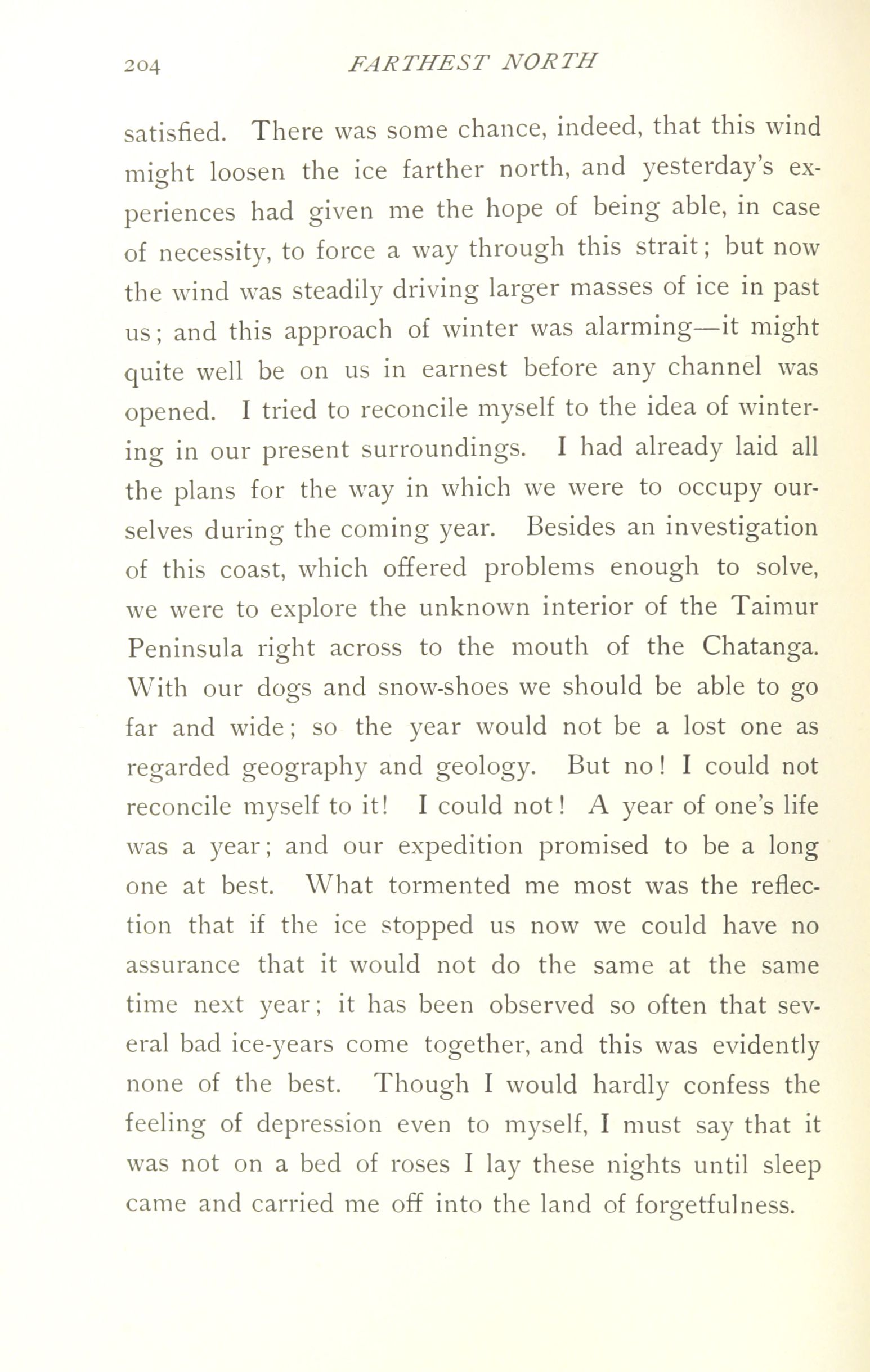 204 FARTHEST NORTH

satisfied. There was some chance, indeed, that this wind might loosen the ice farther north, and yesterday's experiences had given me the hope of being able, in case of necessity, to force a way through this strait; but now the wind was steadily driving larger masses of ice in past us; and this approach of winter was alarming—it might quite well be on us in earnest before any channel was opened. I tried to reconcile myself to the idea of wintering in our present surroundings. I had already laid all the plans for the way in which we were to occupy ourselves during the coming year. Besides an investigation of this coast, which offered problems enough to solve, we were to explore the unknown interior of the Taimur Peninsula right across to the mouth of the Chatanga. With our dogs and snow-shoes we should be able to go far and wide; so the year would not be a lost one as regarded geography and geology. But no! I could not reconcile myself to it! I could not! A year of one's life was a year; and our expedition promised to be a long one at best. What tormented me most was the reflection that if the ice stopped us now we could have no assurance that it would not do the same at the same time next year; it has been observed so often that several bad ice-years come together, and this was evidently none of the best. Though I would hardly confess the feeling of depression even to myself, I must say that it was not on a bed of roses I lay these nights until sleep came and carried me off into the land of forgetfulness.